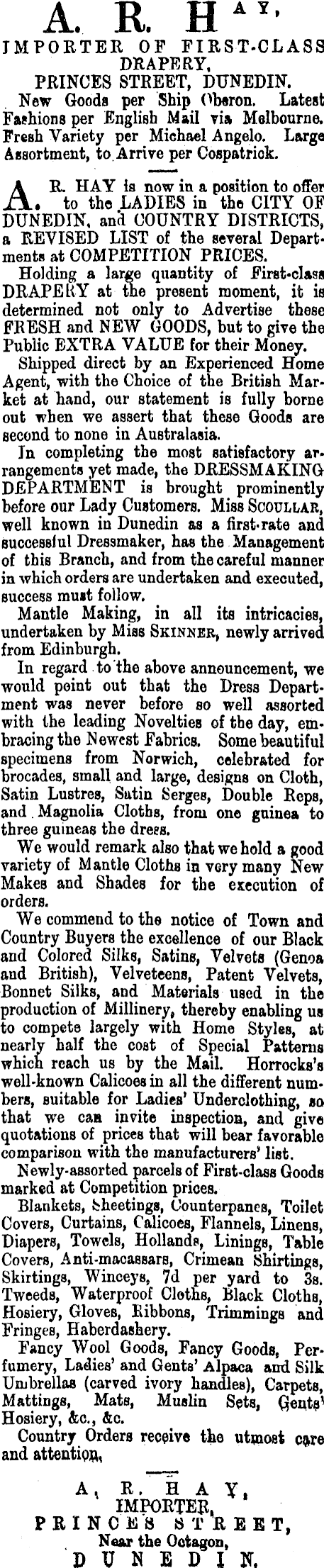 A. R. HAY,
IMPORTER OF FIRST-CLASS DRAPERY,
PRINCES STREET, DUNEDIN.

New Goods per Ship Oberon. Latest Fashions per English Mail via Melbourne. Fresh Variety per Michael Angelo. Large Assortment, to Arrive per Cospatrick.

A. R. HAY is now in a position to offer to the LADIES in the CITY OF DUNEDIN, and COUNTRY DISTRICTS, a REVISED LIST of the several Departments at COMPETITION PRICES.

Holding a large quantity of First-class DRAPERY at the present moment, it is determined not only to Advertise these FRESH and NEW GOODS, but to give the Public EXTRA VALUE for their Money.

Shipped direct by an Experienced Home Agent, with the Choice of the British Market at hand, our statement is fully borne out when we assert that these Goods are second to none in Australasia.

In completing the most satisfactory arrangements yet made, the DRESSMAKING DEPARTMENT is brought prominently before our Lady Customers. Miss SCOULLAR, well known in Dunedin as a first-rate and successful Dressmaker, has the Management of this Branch, and from the careful manner in which orders are undertaken and executed, success must follow.

Mantle Making, in all its intricacies, undertaken by Miss SKINNER, newly arrived from Edinburgh.

In regard to the above announcement, we would point out that the Dress Department was never before so well assorted with the leading Novelties of the day, embracing the Newest Fabrics. Some beautiful specimens from Norwich, celebrated for brocades, small and large, designs on Cloth, Satin Lustres, Satin Serges, Double Reps, and Magnolia Cloths, from one guinea to three guineas the dress.

We would remark also that we hold a good variety of Mantle Cloths in very many New Makes and Shades for the execution of orders.

We commend to the notice of Town and Country Buyers the excellence of our Black and Colored Silks, Satins, Velvets (Genoa and British), Velveteens, Patent Velvets, Bonnet Silks, and Materials used in the production of Millinery, thereby enabling us to compete largely with Home Styles, at nearly half the cost of Special Patterns which reach us by the Mail. Horrocks's well-known Calicoes in all the different numbers, suitable for Ladies' Underclothing, so that we can invite inspection, and give quotations of prices that will bear favorable comparison with the manufacturers' list.

Newly-assorted parcels of First-class Goods marked at Competition prices.

Blankets, Sheetings, Counterpanes, Toilet Covers, Curtains, Calicoes, Flannels, Linens, Diapers, Towels, Hollands, Linings, Table Covers, Anti-macassars, Crimean Shirtings, Skirtings, Winceys, 7d per yard to 3s. Tweeds, Waterproof Cloths, Black Cloths, Hosiery, Gloves, Ribbons, Trimmings and Fringes, Haberdashery.

Fancy Wool Goods, Fancy Goods, Perfumery, Ladies' and Gents' Alpaca and Silk Umbrellas (carved ivory handles), Carpets, Mattings, Mats, Muslin Sets, Gents' Hosiery, &c., &c.

Country Orders receive the utmost care and attention.

A. R. HAY,
IMPORTER,
PRINCES STREET,
Near the Octagon,
DUNEDIN.